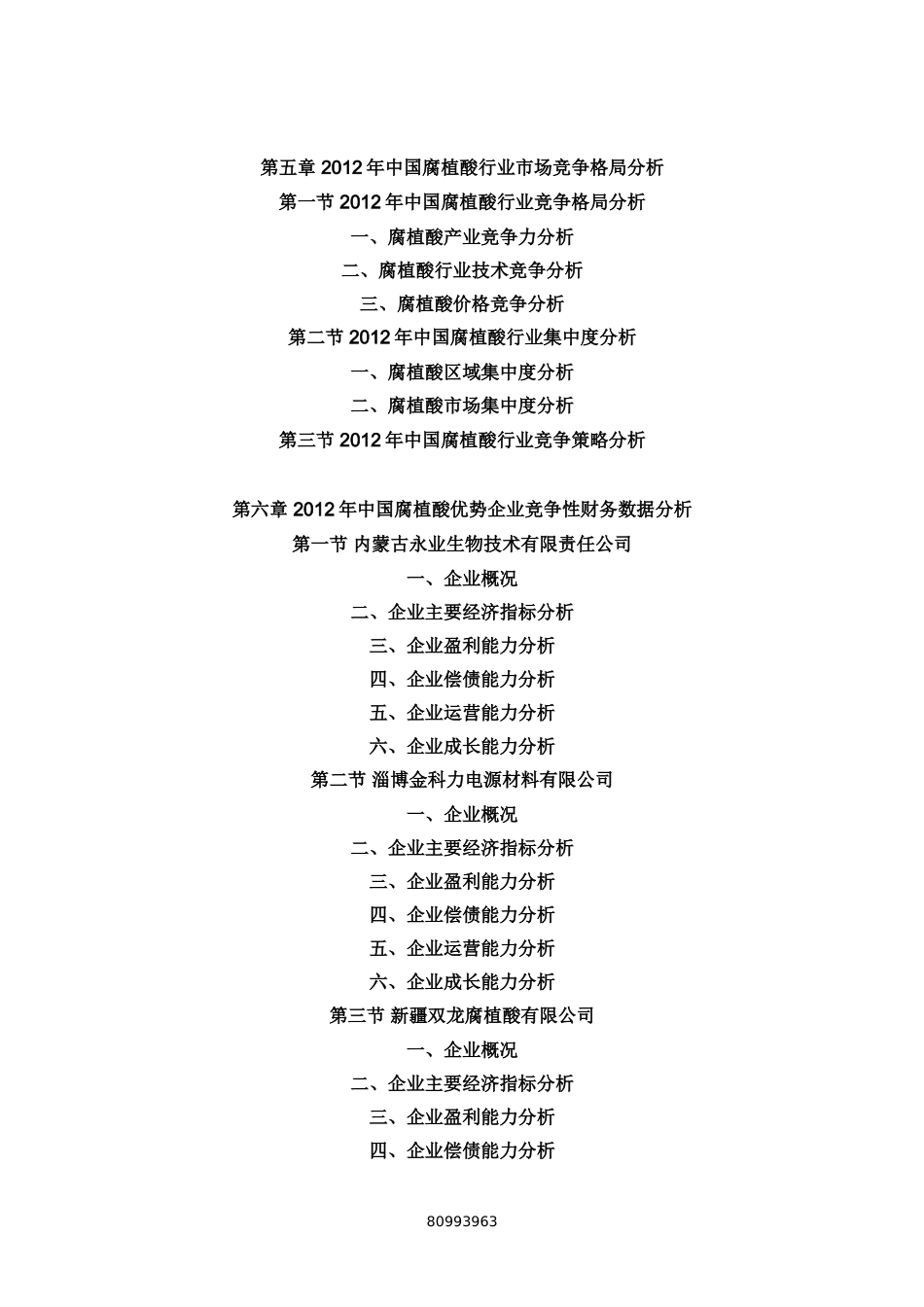 第五章 2012 年中国腐植酸行业市场竞争格局分析
第一节 2012 年中国腐植酸行业竞争格局分析
一、腐植酸产业竞争力分析
二、腐植酸行业技术竞争分析
三、腐植酸价格竞争分析
第二节 2012 年中国腐植酸行业集中度分析
一、腐植酸区域集中度分析
二、腐植酸市场集中度分析
第三节 2012 年中国腐植酸行业竞争策略分析

第六章 2012 年中国腐植酸优势企业竞争性财务数据分析
第一节 内蒙古永业生物技术有限责任公司
一、企业概况
二、企业主要经济指标分析
三、企业盈利能力分析
四、企业偿债能力分析
五、企业运营能力分析
六、企业成长能力分析
第二节 淄博金科力电源材料有限公司
一、企业概况
二、企业主要经济指标分析
三、企业盈利能力分析
四、企业偿债能力分析
五、企业运营能力分析
六、企业成长能力分析
第三节 新疆双龙腐植酸有限公司
一、企业概况
二、企业主要经济指标分析
三、企业盈利能力分析
四、企业偿债能力分析

80993963